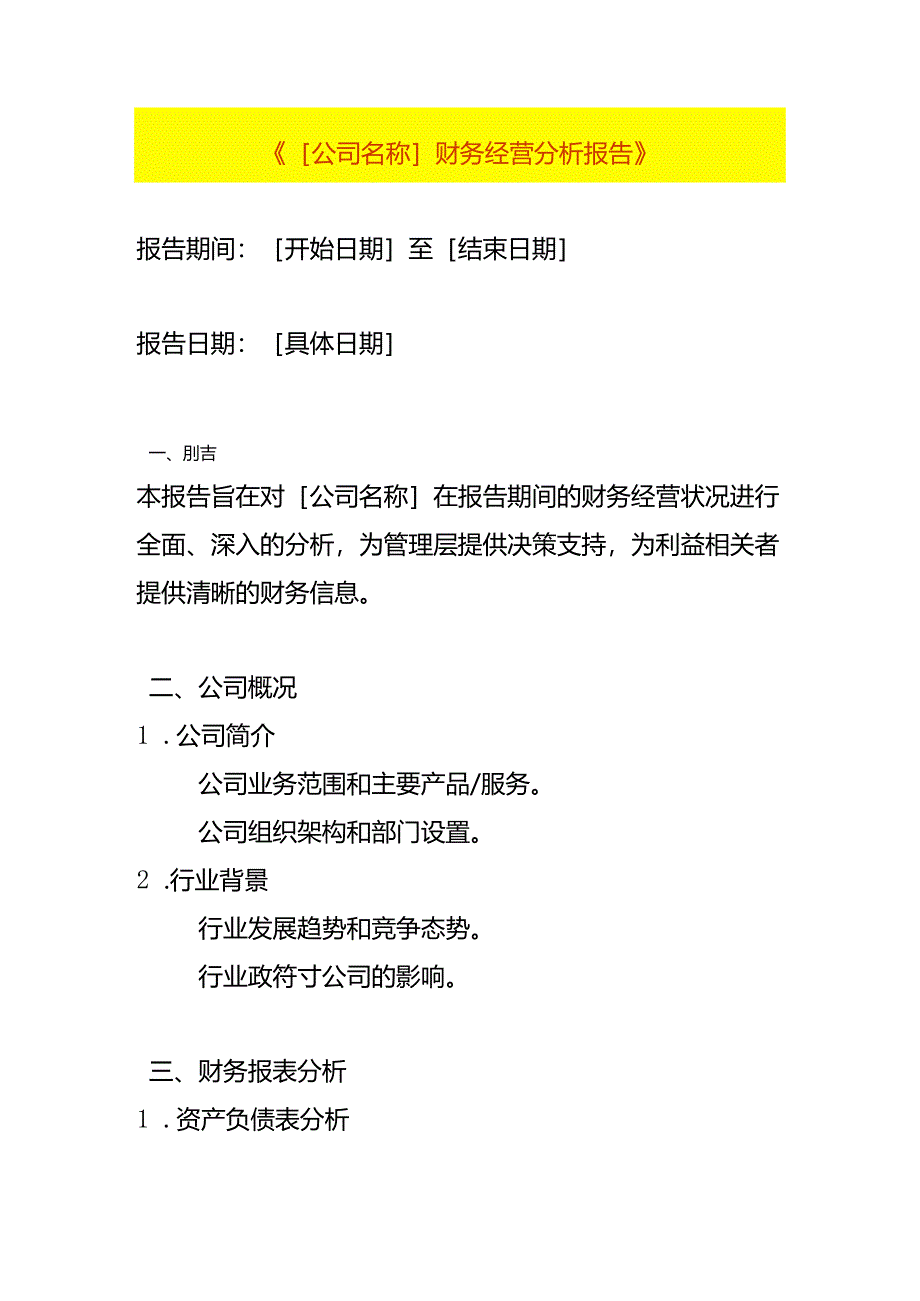 《［公司名称］财务经营分析报告》

报告期间：［开始日期］至［结束日期］

报告日期：［具体日期］

一、刖吉

本报告旨在对［公司名称］在报告期间的财务经营状况进行全面、深入的分析，为管理层提供决策支持，为利益相关者提供清晰的财务信息。

二、公司概况

1．公司简介

公司业务范围和主要产品/服务。

公司组织架构和部门设置。

2．行业背景

行业发展趋势和竞争态势。

行业政符寸公司的影响。

三、财务报表分析

1．资产负债表分析